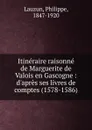 Lauzun, Philippe, 1847-1920

Itinéraire raisonné de Marguerite de Valois en Gascogne : d'après ses livres de comptes (1578-1586)